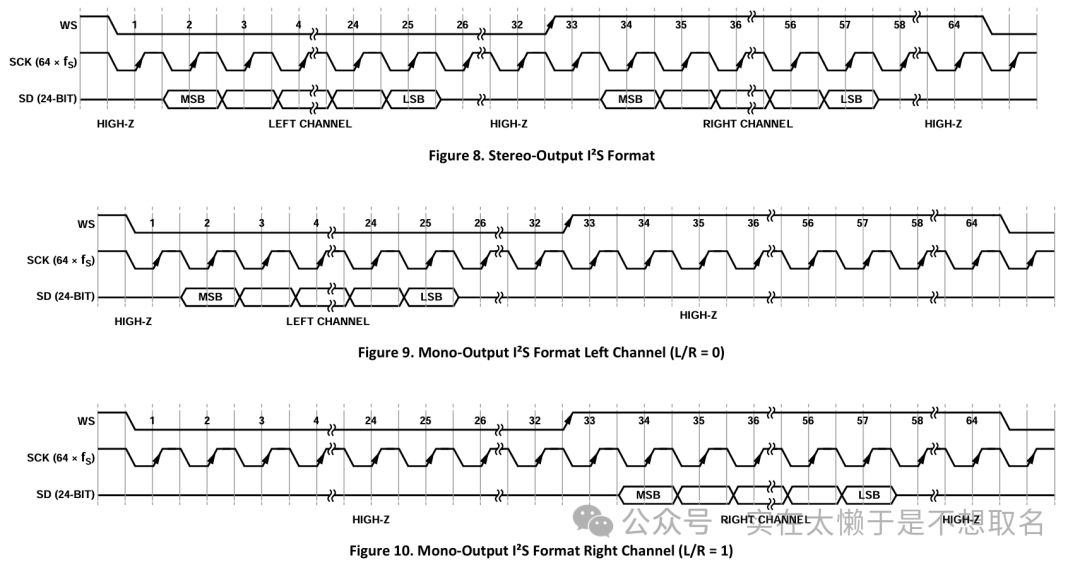 WS
1 2 3 4 24 25 26 32 33 34 35 36 56 57 58 64
SCK (64 × $f_S$)
SD (24-BIT)
MSB LSB MSB LSB
HIGH-Z LEFT CHANNEL HIGH-Z RIGHT CHANNEL HIGH-Z

Figure 8. Stereo-Output I²S Format

WS
1 2 3 4 24 25 26 32 33 34 35 36 56 57 58 64
SCK (64 × $f_S$)
SD (24-BIT)
MSB LSB
HIGH-Z LEFT CHANNEL HIGH-Z

Figure 9. Mono-Output I²S Format Left Channel (L/R = 0)

WS
1 2 3 4 24 25 26 32 33 34 35 36 56 57 58 64
SCK (64 × $f_S$)
SD (24-BIT)
MSB LSB
HIGH-Z RIGHT CHANNEL HIGH-Z

公众号 · 实在太懒于是不想取名

Figure 10. Mono-Output I²S Format Right Channel (L/R = 1)